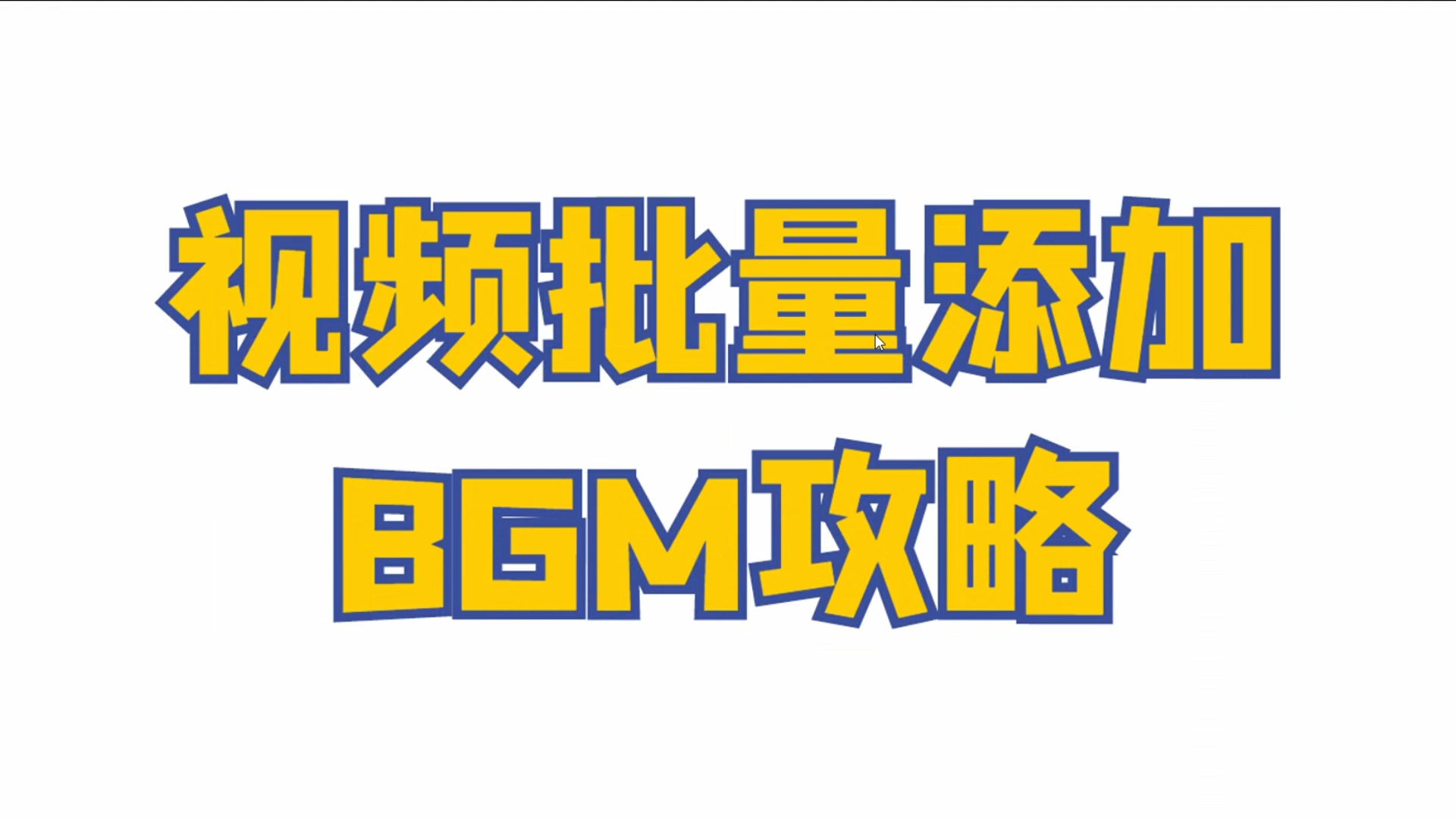 视频批量添加
BGM攻略